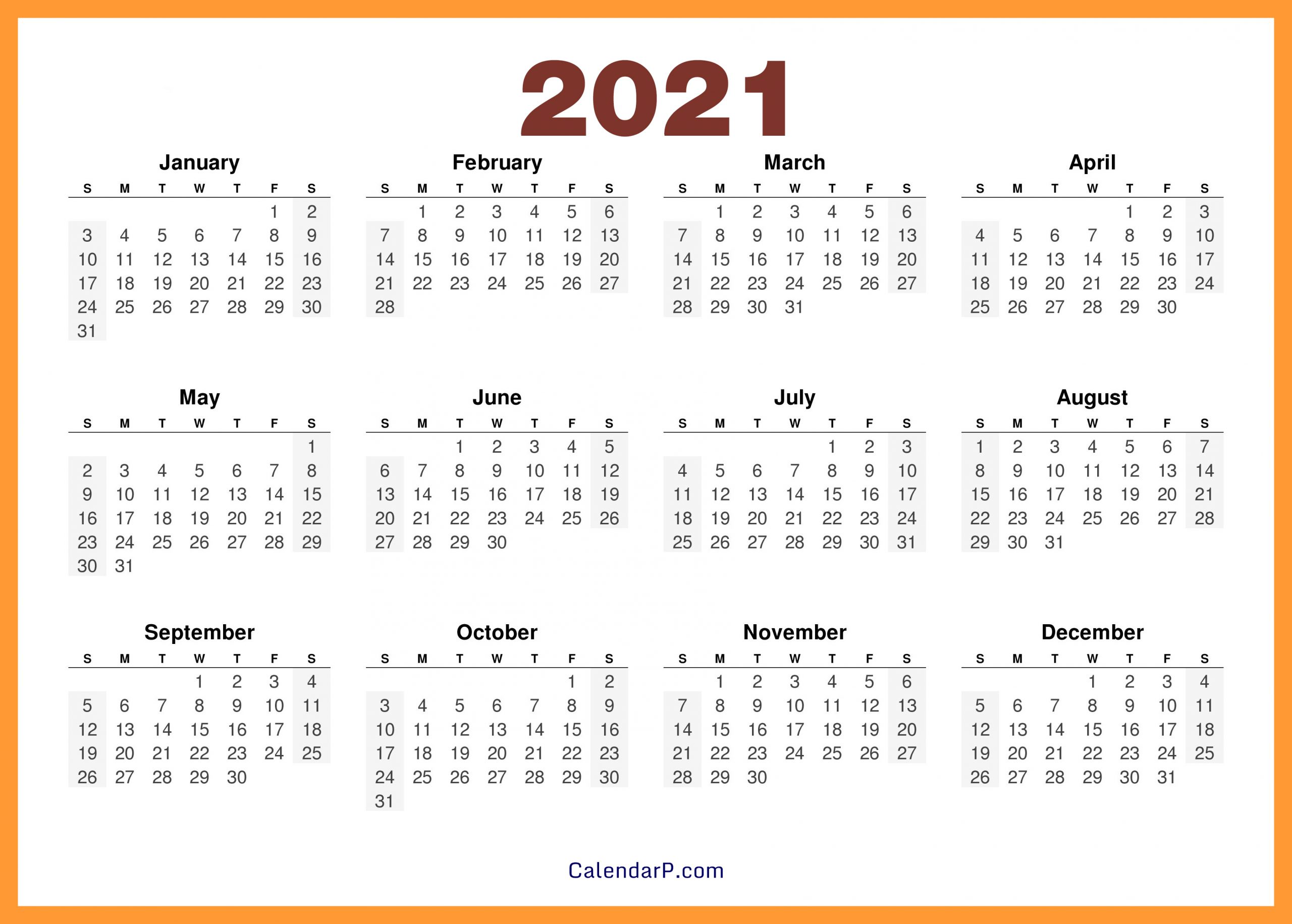 2021

January

| S | M | T | W | T | F | S |
|---|---|---|---|---|---|---|
| | | | | | 1 | 2 |
| 3 | 4 | 5 | 6 | 7 | 8 | 9 |
| 10 | 11 | 12 | 13 | 14 | 15 | 16 |
| 17 | 18 | 19 | 20 | 21 | 22 | 23 |
| 24 | 25 | 26 | 27 | 28 | 29 | 30 |
| 31 | | | | | | |

February

| S | M | T | W | T | F | S |
|---|---|---|---|---|---|---|
| | 1 | 2 | 3 | 4 | 5 | 6 |
| 7 | 8 | 9 | 10 | 11 | 12 | 13 |
| 14 | 15 | 16 | 17 | 18 | 19 | 20 |
| 21 | 22 | 23 | 24 | 25 | 26 | 27 |
| 28 | | | | | | |

March

| S | M | T | W | T | F | S |
|---|---|---|---|---|---|---|
| | 1 | 2 | 3 | 4 | 5 | 6 |
| 7 | 8 | 9 | 10 | 11 | 12 | 13 |
| 14 | 15 | 16 | 17 | 18 | 19 | 20 |
| 21 | 22 | 23 | 24 | 25 | 26 | 27 |
| 28 | 29 | 30 | 31 | | | |

April

| S | M | T | W | T | F | S |
|---|---|---|---|---|---|---|
| | | | | 1 | 2 | 3 |
| 4 | 5 | 6 | 7 | 8 | 9 | 10 |
| 11 | 12 | 13 | 14 | 15 | 16 | 17 |
| 18 | 19 | 20 | 21 | 22 | 23 | 24 |
| 25 | 26 | 27 | 28 | 29 | 30 | |

May

| S | M | T | W | T | F | S |
|---|---|---|---|---|---|---|
| | | | | | | 1 |
| 2 | 3 | 4 | 5 | 6 | 7 | 8 |
| 9 | 10 | 11 | 12 | 13 | 14 | 15 |
| 16 | 17 | 18 | 19 | 20 | 21 | 22 |
| 23 | 24 | 25 | 26 | 27 | 28 | 29 |
| 30 | 31 | | | | | |

June

| S | M | T | W | T | F | S |
|---|---|---|---|---|---|---|
| | | 1 | 2 | 3 | 4 | 5 |
| 6 | 7 | 8 | 9 | 10 | 11 | 12 |
| 13 | 14 | 15 | 16 | 17 | 18 | 19 |
| 20 | 21 | 22 | 23 | 24 | 25 | 26 |
| 27 | 28 | 29 | 30 | | | |

July

| S | M | T | W | T | F | S |
|---|---|---|---|---|---|---|
| | | | | 1 | 2 | 3 |
| 4 | 5 | 6 | 7 | 8 | 9 | 10 |
| 11 | 12 | 13 | 14 | 15 | 16 | 17 |
| 18 | 19 | 20 | 21 | 22 | 23 | 24 |
| 25 | 26 | 27 | 28 | 29 | 30 | 31 |

August

| S | M | T | W | T | F | S |
|---|---|---|---|---|---|---|
| 1 | 2 | 3 | 4 | 5 | 6 | 7 |
| 8 | 9 | 10 | 11 | 12 | 13 | 14 |
| 15 | 16 | 17 | 18 | 19 | 20 | 21 |
| 22 | 23 | 24 | 25 | 26 | 27 | 28 |
| 29 | 30 | 31 | | | | |

September

| S | M | T | W | T | F | S |
|---|---|---|---|---|---|---|
| | | | 1 | 2 | 3 | 4 |
| 5 | 6 | 7 | 8 | 9 | 10 | 11 |
| 12 | 13 | 14 | 15 | 16 | 17 | 18 |
| 19 | 20 | 21 | 22 | 23 | 24 | 25 |
| 26 | 27 | 28 | 29 | 30 | | |

October

| S | M | T | W | T | F | S |
|---|---|---|---|---|---|---|
| | | | | | 1 | 2 |
| 3 | 4 | 5 | 6 | 7 | 8 | 9 |
| 10 | 11 | 12 | 13 | 14 | 15 | 16 |
| 17 | 18 | 19 | 20 | 21 | 22 | 23 |
| 24 | 25 | 26 | 27 | 28 | 29 | 30 |
| 31 | | | | | | |

November

| S | M | T | W | T | F | S |
|---|---|---|---|---|---|---|
| | 1 | 2 | 3 | 4 | 5 | 6 |
| 7 | 8 | 9 | 10 | 11 | 12 | 13 |
| 14 | 15 | 16 | 17 | 18 | 19 | 20 |
| 21 | 22 | 23 | 24 | 25 | 26 | 27 |
| 28 | 29 | 30 | | | | |

December

| S | M | T | W | T | F | S |
|---|---|---|---|---|---|---|
| | | | 1 | 2 | 3 | 4 |
| 5 | 6 | 7 | 8 | 9 | 10 | 11 |
| 12 | 13 | 14 | 15 | 16 | 17 | 18 |
| 19 | 20 | 21 | 22 | 23 | 24 | 25 |
| 26 | 27 | 28 | 29 | 30 | 31 | |

CalendarP.com